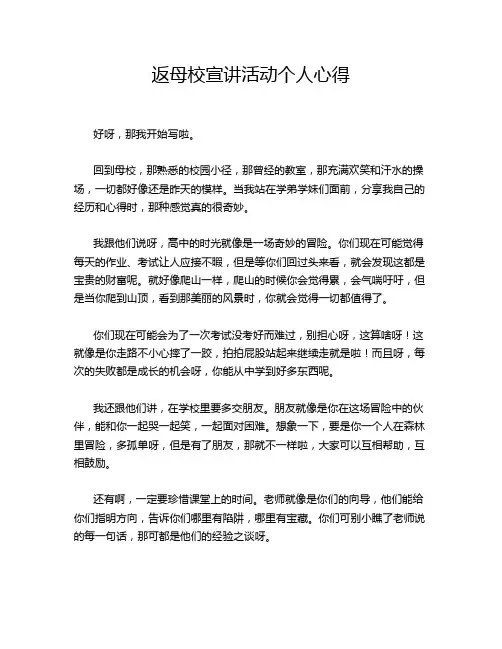 返母校宣讲活动个人心得

好呀，那我开始写啦。

回到母校，那熟悉的校园小径，那曾经的教室，那充满欢笑和汗水的操场，一切都好像还是昨天的模样。当我站在学弟学妹们面前，分享我自己的经历和心得时，那种感觉真的很奇妙。

我跟他们说呀，高中的时光就像是一场奇妙的冒险。你们现在可能觉得每天的作业、考试让人应接不暇，但是等你们回过头来看，就会发现这都是宝贵的财富呢。就好像爬山一样，爬山的时候你会觉得累，会气喘吁吁，但是当你爬到山顶，看到那美丽的风景时，你就会觉得一切都值得了。

你们现在可能会为了一次考试没考好而难过，别担心呀，这算啥呀！这就像是你走路不小心摔了一跤，拍拍屁股站起来继续走就是啦！而且呀，每次的失败都是成长的机会呀，你能从中学到好多东西呢。

我还跟他们讲，在学校里要多交朋友。朋友就像是你在这场冒险中的伙伴，能和你一起哭一起笑，一起面对困难。想象一下，要是你一个人在森林里冒险，多孤单呀，但是有了朋友，那就不一样啦，大家可以互相帮助，互相鼓励。

还有啊，一定要珍惜课堂上的时间。老师就像是你们的向导，他们能给你们指明方向，告诉你们哪里有陷阱，哪里有宝藏。你们可别小瞧了老师说的每一句话，那可都是他们的经验之谈呀。